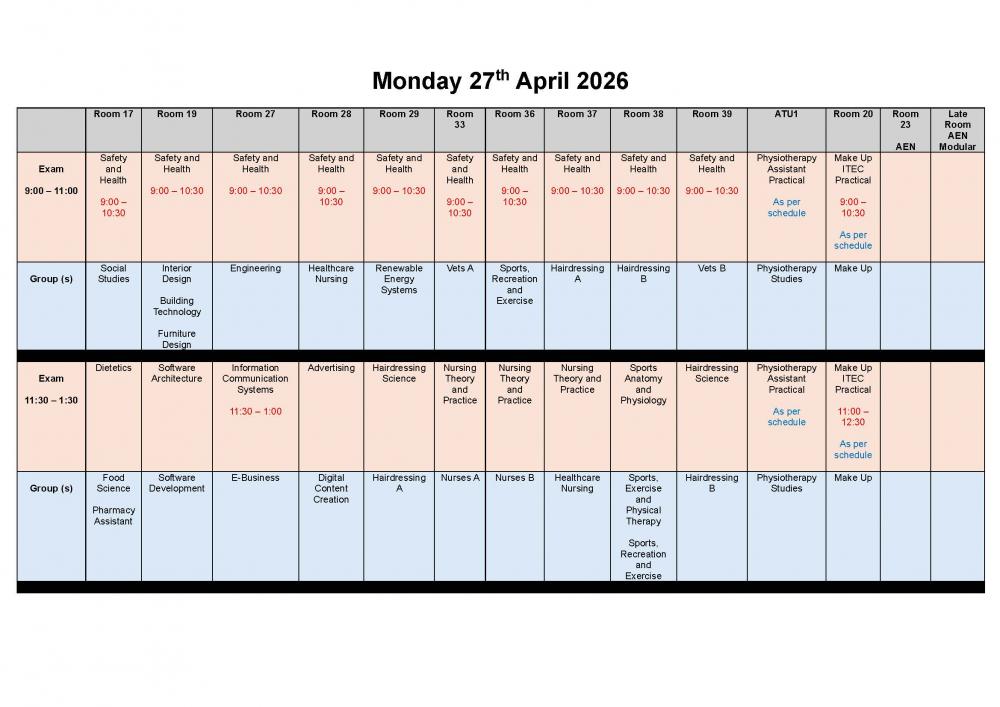 Monday 27$^{th}$ April 2026

| | Room 17 | Room 19 | Room 27 | Room 28 | Room 29 | Room 33 | Room 36 | Room 37 | Room 38 | Room 39 | ATU1 | Room 20 | Room 23 AEN | Late Room AEN Modular |
|---|---|---|---|---|---|---|---|---|---|---|---|---|---|---|
| Exam 9:00 – 11:00 | Safety and Health 9:00 – 10:30 | Safety and Health 9:00 – 10:30 | Safety and Health 9:00 – 10:30 | Safety and Health 9:00 – 10:30 | Safety and Health 9:00 – 10:30 | Safety and Health 9:00 – 10:30 | Safety and Health 9:00 – 10:30 | Safety and Health 9:00 – 10:30 | Safety and Health 9:00 – 10:30 | Safety and Health 9:00 – 10:30 | Physiotherapy Assistant Practical As per schedule | Make Up ITEC Practical 9:00 – 10:30 As per schedule | | |
| Group (s) | Social Studies | Interior Design Building Technology Furniture Design | Engineering | Healthcare Nursing | Renewable Energy Systems | Vets A | Sports, Recreation and Exercise | Hairdressing A | Hairdressing B | Vets B | Physiotherapy Studies | Make Up | | |
| Exam 11:30 – 1:30 | Dietetics | Software Architecture | Information Communication Systems 11:30 – 1:00 | Advertising | Hairdressing Science | Nursing Theory and Practice | Nursing Theory and Practice | Nursing Theory and Practice | Sports Anatomy and Physiology | Hairdressing Science | Physiotherapy Assistant Practical As per schedule | Make Up ITEC Practical 11:00 – 12:30 As per schedule | | |
| Group (s) | Food Science Pharmacy Assistant | Software Development | E-Business | Digital Content Creation | Hairdressing A | Nurses A | Nurses B | Healthcare Nursing | Sports, Exercise and Physical Therapy Sports, Recreation and Exercise | Hairdressing B | Physiotherapy Studies | Make Up | | |